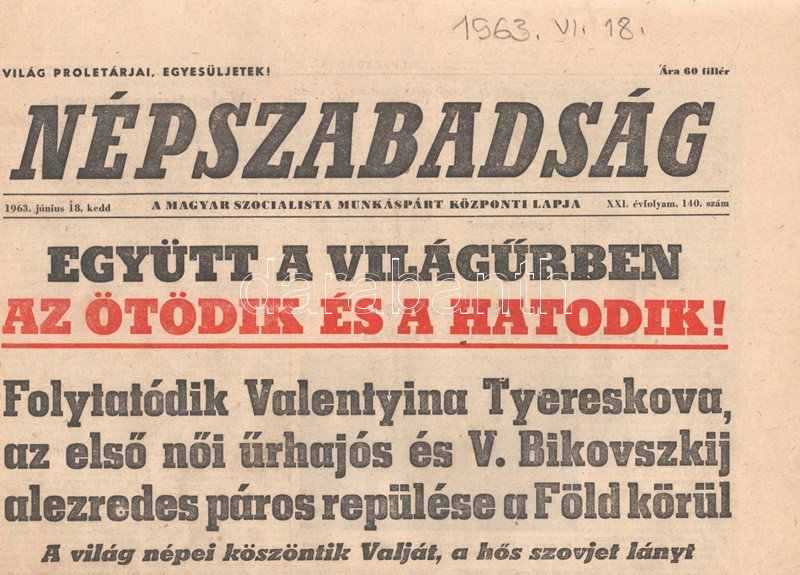 1963. VI. 18.

VILÁG PROLETÁRJAI, EGYESÜLJETEK!

Ára 60 fillér

NÉPSZABADSÁG

1963. június 18, kedd

A MAGYAR SZOCIALISTA MUNKÁSPÁRT KÖZPONTI LAPJA

XXI. évfolyam, 140. szám

EGYÜTT A VILÁGŰRBEN

AZ ÖTÖDIK ÉS A HATODIK!

Folytatódik Valentyina Tyereskova, az első női űrhajós és V. Bikovszkij alezredes páros repülése a Föld körül

A világ népei köszöntik Valját, a hős szovjet lányt

darabanth